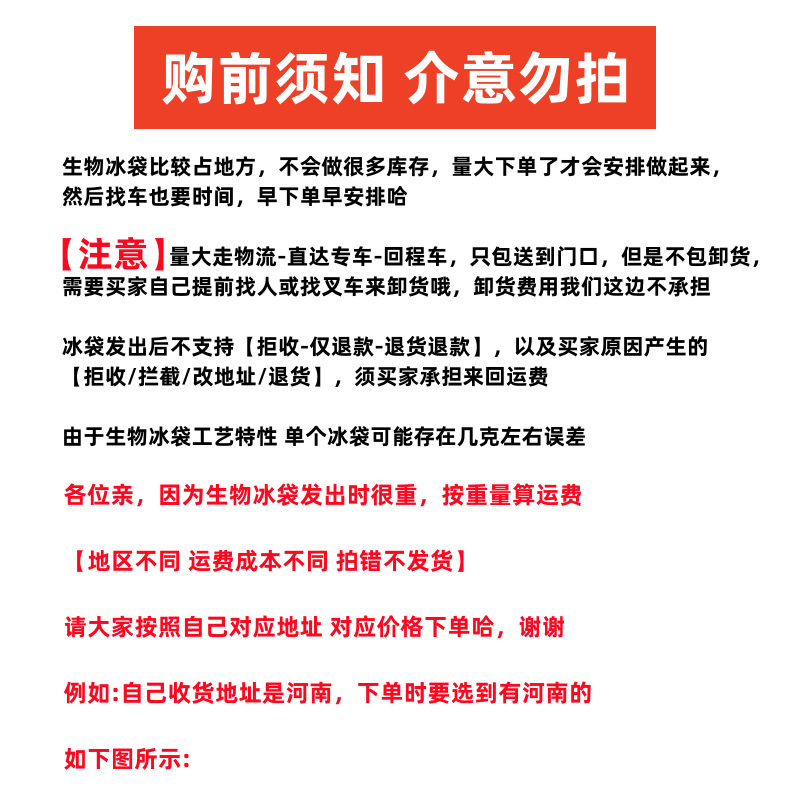 购前须知 介意勿拍

生物冰袋比较占地方，不会做很多库存，量大下单了才会安排做起来，然后找车也要时间，早下单早安排哈

【注意】量大走物流-直达专车-回程车，只包送到门口，但是不包卸货，需要买家自己提前找人或找叉车来卸货哦，卸货费用我们这边不承担

冰袋发出后不支持【拒收-仅退款-退货退款】，以及买家原因产生的【拒收/拦截/改地址/退货】，须买家承担来回运费

由于生物冰袋工艺特性 单个冰袋可能存在几克左右误差

各位亲，因为生物冰袋发出时很重，按重量算运费

【地区不同 运费成本不同 拍错不发货】

请大家按照自己对应地址 对应价格下单哈，谢谢

例如:自己收货地址是河南，下单时要选到有河南的

如下图所示: